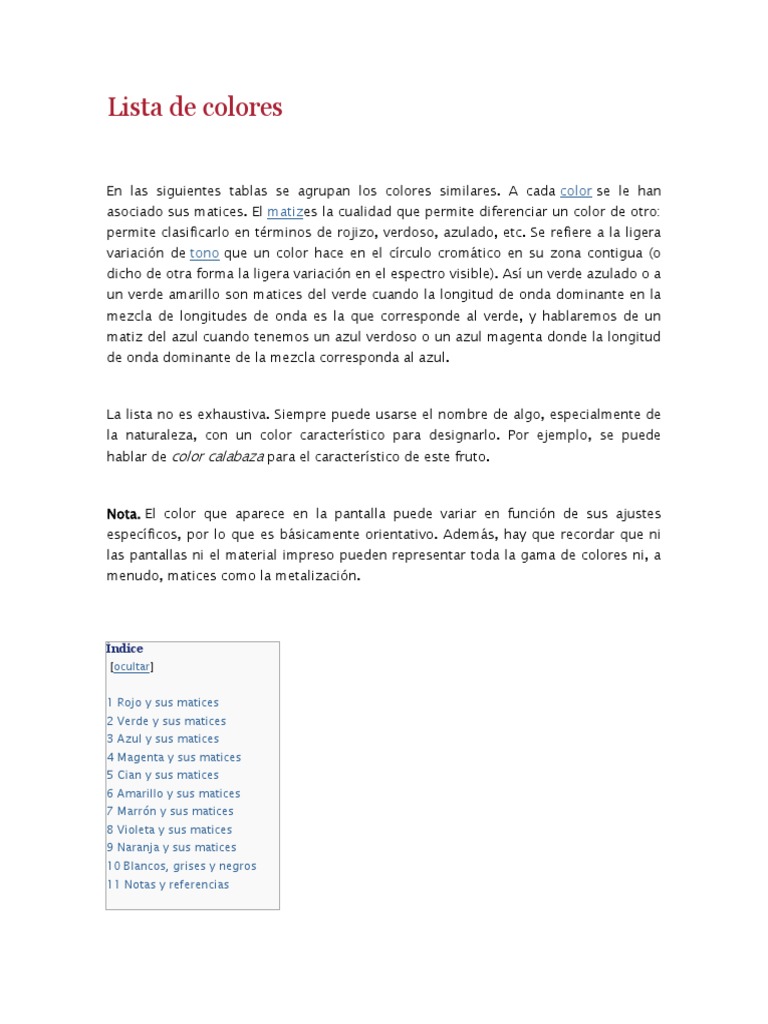 Lista de colores

En las siguientes tablas se agrupan los colores similares. A cada color se le han asociado sus matices. El matizes la cualidad que permite diferenciar un color de otro: permite clasificarlo en términos de rojizo, verdoso, azulado, etc. Se refiere a la ligera variación de tono que un color hace en el círculo cromático en su zona contigua (o dicho de otra forma la ligera variación en el espectro visible). Así un verde azulado o a un verde amarillo son matices del verde cuando la longitud de onda dominante en la mezcla de longitudes de onda es la que corresponde al verde, y hablaremos de un matiz del azul cuando tenemos un azul verdoso o un azul magenta donde la longitud de onda dominante de la mezcla corresponda al azul.

La lista no es exhaustiva. Siempre puede usarse el nombre de algo, especialmente de la naturaleza, con un color característico para designarlo. Por ejemplo, se puede hablar de color calabaza para el característico de este fruto.

Nota. El color que aparece en la pantalla puede variar en función de sus ajustes específicos, por lo que es básicamente orientativo. Además, hay que recordar que ni las pantallas ni el material impreso pueden representar toda la gama de colores ni, a menudo, matices como la metalización.

Indice
[ocultar]

1 Rojo y sus matices
2 Verde y sus matices
3 Azul y sus matices
4 Magenta y sus matices
5 Cian y sus matices
6 Amarillo y sus matices
7 Marrón y sus matices
8 Violeta y sus matices
9 Naranja y sus matices
10 Blancos, grises y negros
11 Notas y referencias